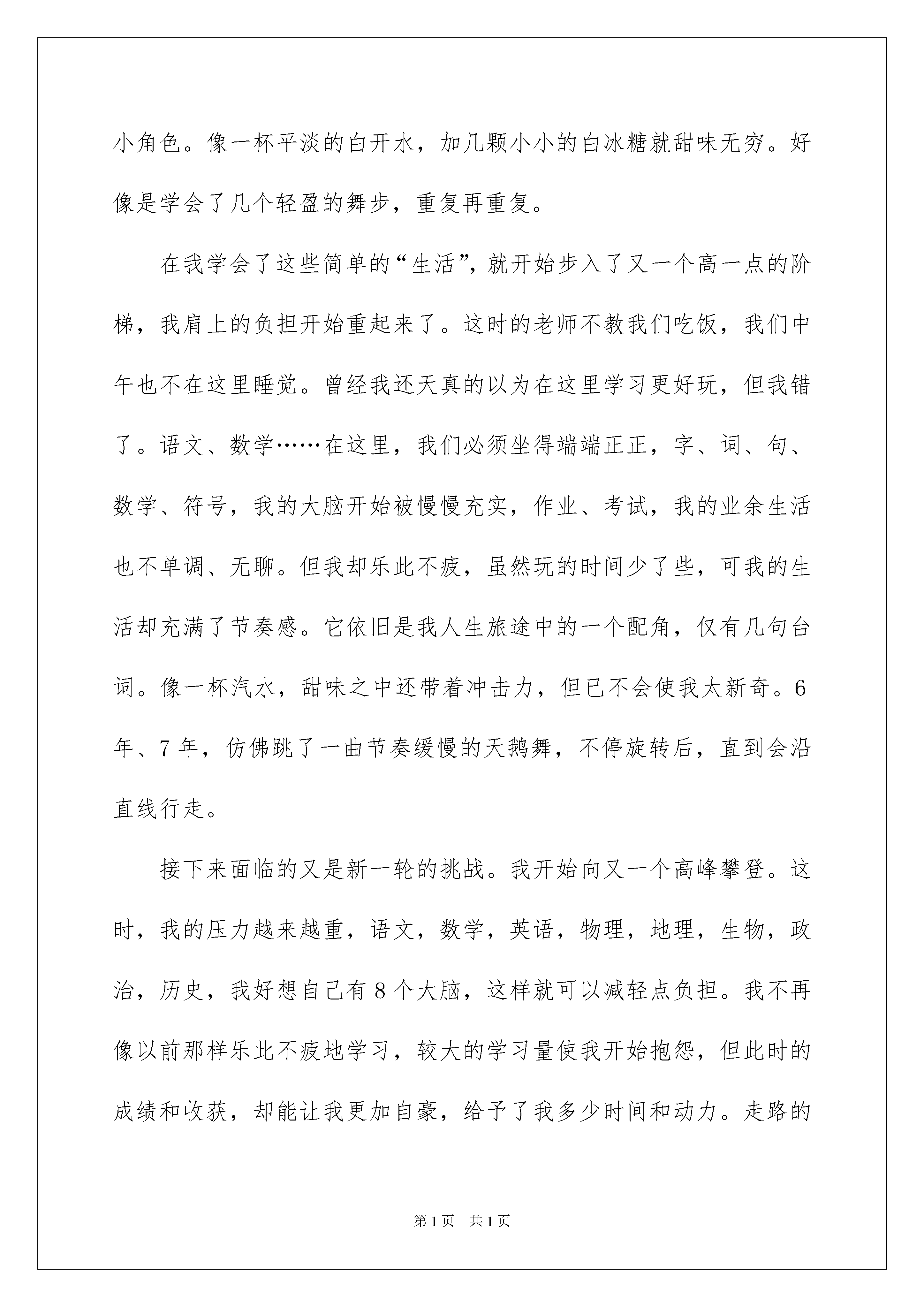 小角色。像一杯平淡的白开水，加几颗小小的白冰糖就甜味无穷。好像是学会了几个轻盈的舞步，重复再重复。

在我学会了这些简单的“生活”，就开始步入了又一个高一点的阶梯，我肩上的负担开始重起来了。这时的老师不教我们吃饭，我们中午也不在这里睡觉。曾经我还天真的以为在这里学习更好玩，但我错了。语文、数学……在这里，我们必须坐得端端正正，字、词、句、数学、符号，我的大脑开始被慢慢充实，作业、考试，我的业余生活也不单调、无聊。但我却乐此不疲，虽然玩的时间少了些，可我的生活却充满了节奏感。它依旧是我人生旅途中的一个配角，仅有几句台词。像一杯汽水，甜味之中还带着冲击力，但已不会使我太新奇。6年、7年，仿佛跳了一曲节奏缓慢的天鹅舞，不停旋转后，直到会沿直线行走。

接下来面临的又是新一轮的挑战。我开始向又一个高峰攀登。这时，我的压力越来越重，语文，数学，英语，物理，地理，生物，政治，历史，我好想自己有8个大脑，这样就可以减轻点负担。我不再像以前那样乐此不疲地学习，较大的学习量使我开始抱怨，但此时的成绩和收获，却能让我更加自豪，给予了我多少时间和动力。走路的

第1页 共1页